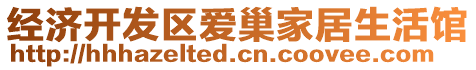 经济开发区爱巢家居生活馆
http://hhhazelted.cn.coovee.com